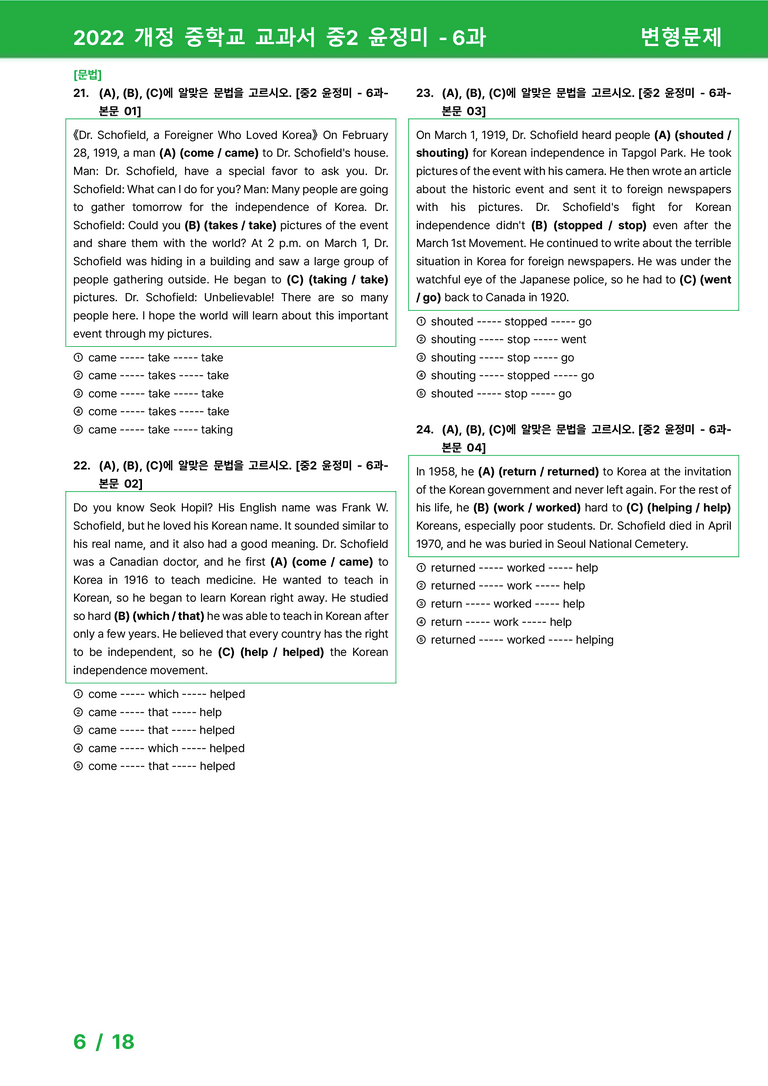 2022 개정 중학교 교과서 중2 윤정미 - 6과 변형문제

[문법]

21. (A), (B), (C)에 알맞은 문법을 고르시오. [중2 윤정미 - 6과-본문 01]

《Dr. Schofield, a Foreigner Who Loved Korea》 On February 28, 1919, a man (A) (come / came) to Dr. Schofield's house. Man: Dr. Schofield, have a special favor to ask you. Dr. Schofield: What can I do for you? Man: Many people are going to gather tomorrow for the independence of Korea. Dr. Schofield: Could you (B) (takes / take) pictures of the event and share them with the world? At 2 p.m. on March 1, Dr. Schofield was hiding in a building and saw a large group of people gathering outside. He began to (C) (taking / take) pictures. Dr. Schofield: Unbelievable! There are so many people here. I hope the world will learn about this important event through my pictures.

① came ----- take ----- take
② came ----- takes ----- take
③ come ----- take ----- take
④ come ----- takes ----- take
⑤ came ----- take ----- taking

22. (A), (B), (C)에 알맞은 문법을 고르시오. [중2 윤정미 - 6과-본문 02]

Do you know Seok Hopil? His English name was Frank W. Schofield, but he loved his Korean name. It sounded similar to his real name, and it also had a good meaning. Dr. Schofield was a Canadian doctor, and he first (A) (come / came) to Korea in 1916 to teach medicine. He wanted to teach in Korean, so he began to learn Korean right away. He studied so hard (B) (which / that) he was able to teach in Korean after only a few years. He believed that every country has the right to be independent, so he (C) (help / helped) the Korean independence movement.

① come ----- which ----- helped
② came ----- that ----- help
③ came ----- that ----- helped
④ came ----- which ----- helped
⑤ come ----- that ----- helped

23. (A), (B), (C)에 알맞은 문법을 고르시오. [중2 윤정미 - 6과-본문 03]

On March 1, 1919, Dr. Schofield heard people (A) (shouted / shouting) for Korean independence in Tapgol Park. He took pictures of the event with his camera. He then wrote an article about the historic event and sent it to foreign newspapers with his pictures. Dr. Schofield's fight for Korean independence didn't (B) (stopped / stop) even after the March 1st Movement. He continued to write about the terrible situation in Korea for foreign newspapers. He was under the watchful eye of the Japanese police, so he had to (C) (went / go) back to Canada in 1920.

① shouted ----- stopped ----- go
② shouting ----- stop ----- went
③ shouting ----- stop ----- go
④ shouting ----- stopped ----- go
⑤ shouted ----- stop ----- go

24. (A), (B), (C)에 알맞은 문법을 고르시오. [중2 윤정미 - 6과-본문 04]

In 1958, he (A) (return / returned) to Korea at the invitation of the Korean government and never left again. For the rest of his life, he (B) (work / worked) hard to (C) (helping / help) Koreans, especially poor students. Dr. Schofield died in April 1970, and he was buried in Seoul National Cemetery.

① returned ----- worked ----- help
② returned ----- work ----- help
③ return ----- worked ----- help
④ return ----- work ----- help
⑤ returned ----- worked ----- helping

6 / 18